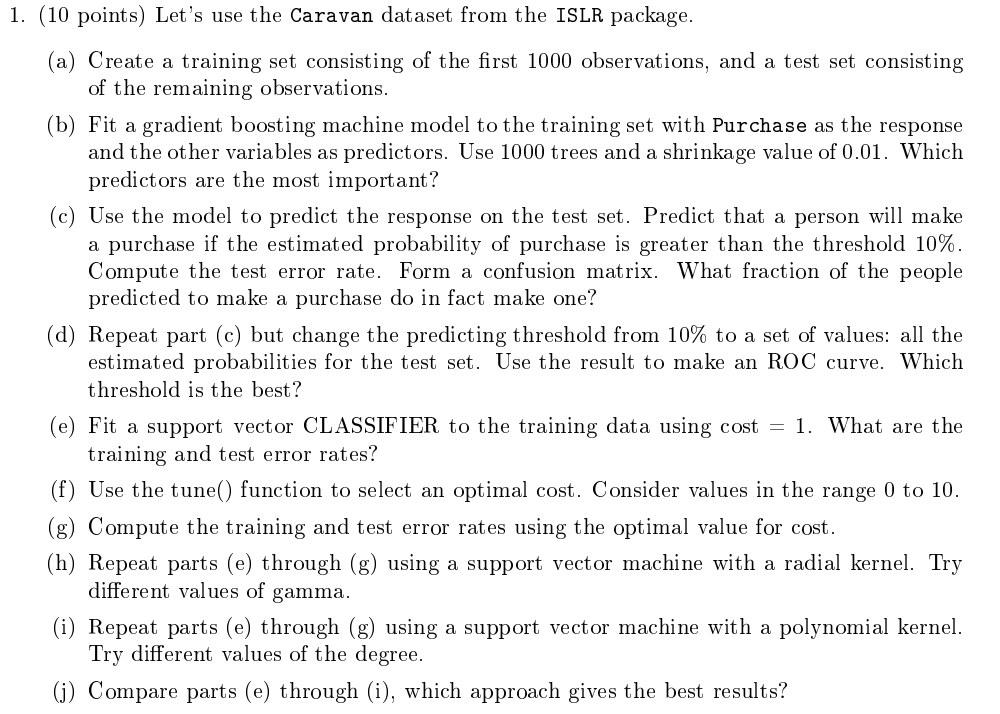 1. (10 points) Let's use the Caravan dataset from the ISLR package.

(a) Create a training set consisting of the first 1000 observations, and a test set consisting of the remaining observations.

(b) Fit a gradient boosting machine model to the training set with Purchase as the response and the other variables as predictors. Use 1000 trees and a shrinkage value of 0.01. Which predictors are the most important?

(c) Use the model to predict the response on the test set. Predict that a person will make a purchase if the estimated probability of purchase is greater than the threshold 10%. Compute the test error rate. Form a confusion matrix. What fraction of the people predicted to make a purchase do in fact make one?

(d) Repeat part (c) but change the predicting threshold from 10% to a set of values: all the estimated probabilities for the test set. Use the result to make an ROC curve. Which threshold is the best?

(e) Fit a support vector CLASSIFIER to the training data using cost = 1. What are the training and test error rates?

(f) Use the tune() function to select an optimal cost. Consider values in the range 0 to 10.

(g) Compute the training and test error rates using the optimal value for cost.

(h) Repeat parts (e) through (g) using a support vector machine with a radial kernel. Try different values of gamma.

(i) Repeat parts (e) through (g) using a support vector machine with a polynomial kernel. Try different values of the degree.

(j) Compare parts (e) through (i), which approach gives the best results?